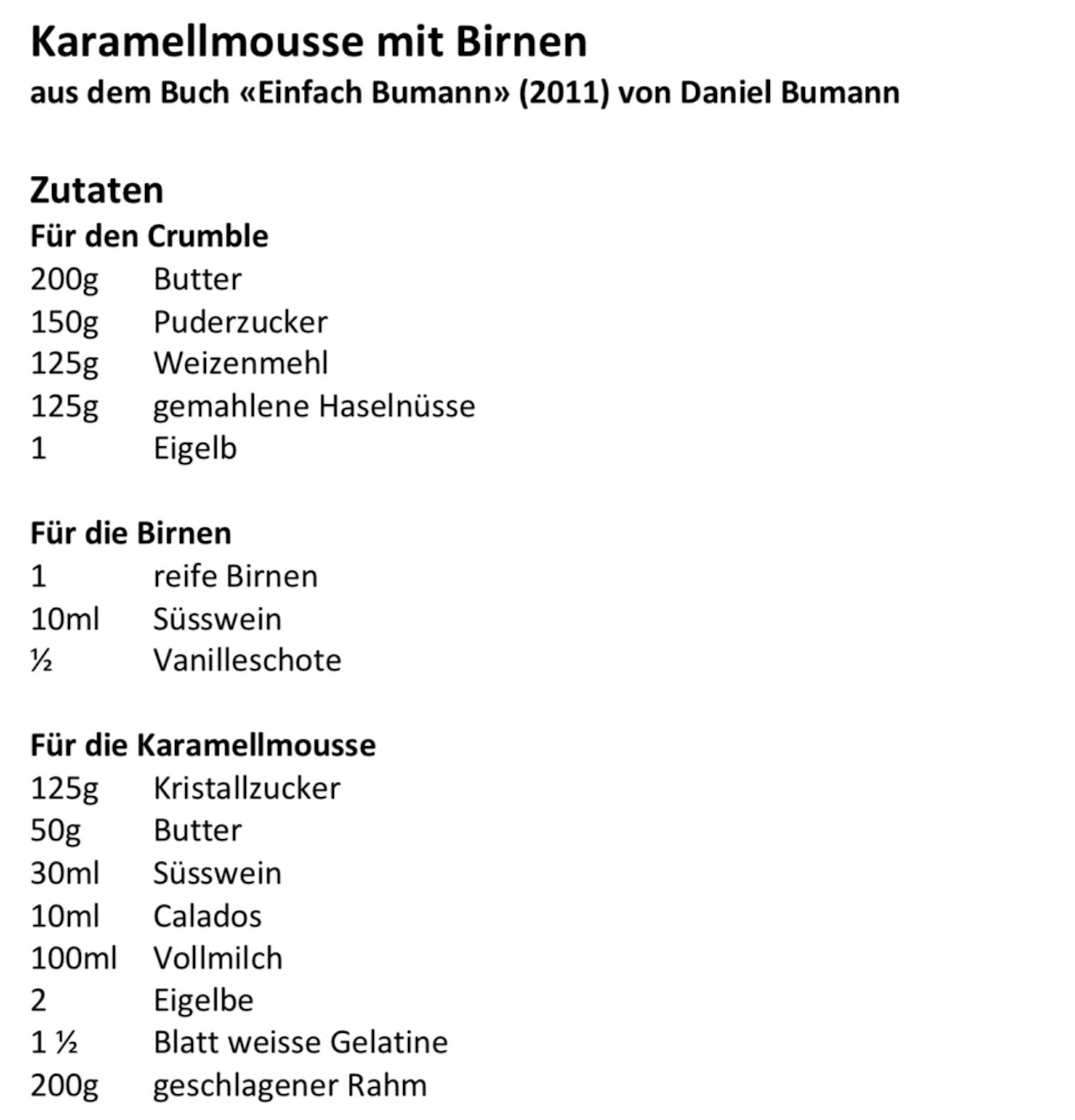 Karamellmousse mit Birnen
aus dem Buch «Einfach Bumann» (2011) von Daniel Bumann

Zutaten
Für den Crumble
200g Butter
150g Puderzucker
125g Weizenmehl
125g gemahlene Haselnüsse
1 Eigelb

Für die Birnen
1 reife Birnen
10ml Süsswein
½ Vanilleschote

Für die Karamellmousse
125g Kristallzucker
50g Butter
30ml Süsswein
10ml Calados
100ml Vollmilch
2 Eigelbe
1 ½ Blatt weisse Gelatine
200g geschlagener Rahm